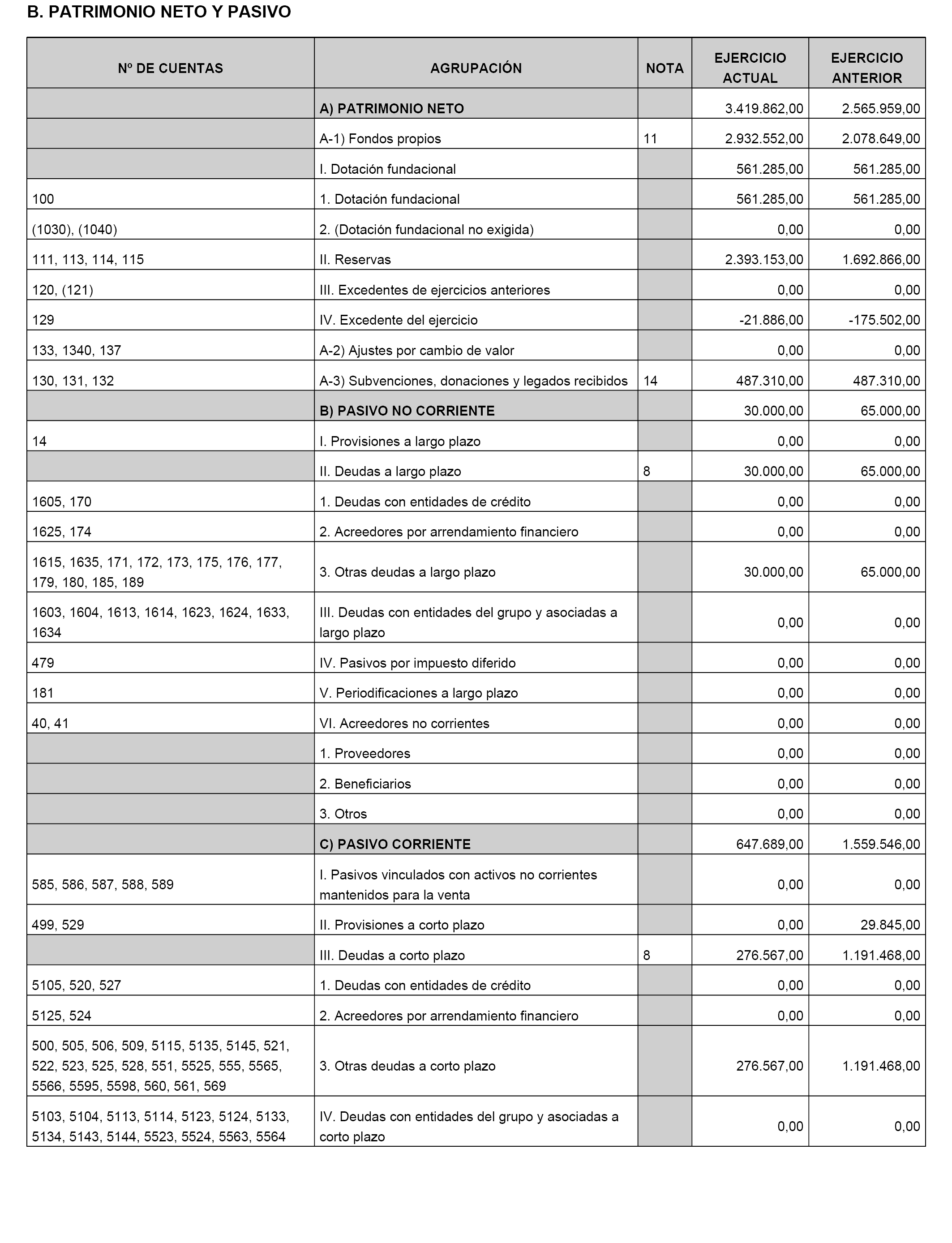 B. PATRIMONIO NETO Y PASIVO

| Nº DE CUENTAS | AGRUPACIÓN | NOTA | EJERCICIO ACTUAL | EJERCICIO ANTERIOR |
|---|---|---|---|---|
| | A) PATRIMONIO NETO | | 3.419.862,00 | 2.565.959,00 |
| | A-1) Fondos propios | 11 | 2.932.552,00 | 2.078.649,00 |
| | I. Dotación fundacional | | 561.285,00 | 561.285,00 |
| 100 | 1. Dotación fundacional | | 561.285,00 | 561.285,00 |
| (1030), (1040) | 2. (Dotación fundacional no exigida) | | 0,00 | 0,00 |
| 111, 113, 114, 115 | II. Reservas | | 2.393.153,00 | 1.692.866,00 |
| 120, (121) | III. Excedentes de ejercicios anteriores | | 0,00 | 0,00 |
| 129 | IV. Excedente del ejercicio | | -21.886,00 | -175.502,00 |
| 133, 1340, 137 | A-2) Ajustes por cambio de valor | | 0,00 | 0,00 |
| 130, 131, 132 | A-3) Subvenciones, donaciones y legados recibidos | 14 | 487.310,00 | 487.310,00 |
| | B) PASIVO NO CORRIENTE | | 30.000,00 | 65.000,00 |
| 14 | I. Provisiones a largo plazo | | 0,00 | 0,00 |
| | II. Deudas a largo plazo | 8 | 30.000,00 | 65.000,00 |
| 1605, 170 | 1. Deudas con entidades de crédito | | 0,00 | 0,00 |
| 1625, 174 | 2. Acreedores por arrendamiento financiero | | 0,00 | 0,00 |
| 1615, 1635, 171, 172, 173, 175, 176, 177, 179, 180, 185, 189 | 3. Otras deudas a largo plazo | | 30.000,00 | 65.000,00 |
| 1603, 1604, 1613, 1614, 1623, 1624, 1633, 1634 | III. Deudas con entidades del grupo y asociadas a largo plazo | | 0,00 | 0,00 |
| 479 | IV. Pasivos por impuesto diferido | | 0,00 | 0,00 |
| 181 | V. Periodificaciones a largo plazo | | 0,00 | 0,00 |
| 40, 41 | VI. Acreedores no corrientes | | 0,00 | 0,00 |
| | 1. Proveedores | | 0,00 | 0,00 |
| | 2. Beneficiarios | | 0,00 | 0,00 |
| | 3. Otros | | 0,00 | 0,00 |
| | C) PASIVO CORRIENTE | | 647.689,00 | 1.559.546,00 |
| 585, 586, 587, 588, 589 | I. Pasivos vinculados con activos no corrientes mantenidos para la venta | | 0,00 | 0,00 |
| 499, 529 | II. Provisiones a corto plazo | | 0,00 | 29.845,00 |
| | III. Deudas a corto plazo | 8 | 276.567,00 | 1.191.468,00 |
| 5105, 520, 527 | 1. Deudas con entidades de crédito | | 0,00 | 0,00 |
| 5125, 524 | 2. Acreedores por arrendamiento financiero | | 0,00 | 0,00 |
| 500, 505, 506, 509, 5115, 5135, 5145, 521, 522, 523, 525, 528, 551, 5525, 555, 5565, 5566, 5595, 5598, 560, 561, 569 | 3. Otras deudas a corto plazo | | 276.567,00 | 1.191.468,00 |
| 5103, 5104, 5113, 5114, 5123, 5124, 5133, 5134, 5143, 5144, 5523, 5524, 5563, 5564 | IV. Deudas con entidades del grupo y asociadas a corto plazo | | 0,00 | 0,00 |